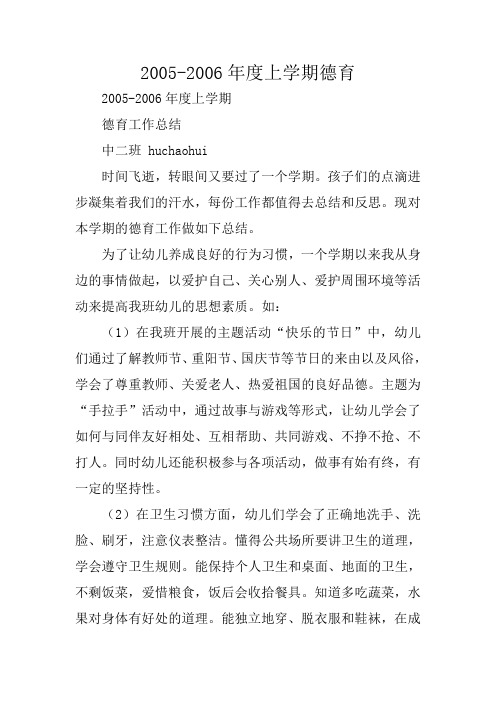 2005-2006 年度上学期德育

2005-2006 年度上学期

德育工作总结

中二班 huchaohui

时间飞逝，转眼间又要过了一个学期。孩子们的点滴进步凝集着我们的汗水，每份工作都值得去总结和反思。现对本学期的德育工作做如下总结。

为了让幼儿养成良好的行为习惯，一个学期以来我从身边的事情做起，以爱护自己、关心别人、爱护周围环境等活动来提高我班幼儿的思想素质。如：

（1）在我班开展的主题活动“快乐的节日”中，幼儿们通过了解教师节、重阳节、国庆节等节日的来由以及风俗，学会了尊重教师、关爱老人、热爱祖国的良好品德。主题为“手拉手”活动中，通过故事与游戏等形式，让幼儿学会了如何与同伴友好相处、互相帮助、共同游戏、不挣不抢、不打人。同时幼儿还能积极参与各项活动，做事有始有终，有一定的坚持性。

（2）在卫生习惯方面，幼儿们学会了正确地洗手、洗脸、刷牙，注意仪表整洁。懂得公共场所要讲卫生的道理，学会遵守卫生规则。能保持个人卫生和桌面、地面的卫生，不剩饭菜，爱惜粮食，饭后会收拾餐具。知道多吃蔬菜，水果对身体有好处的道理。能独立地穿、脱衣服和鞋袜，在成